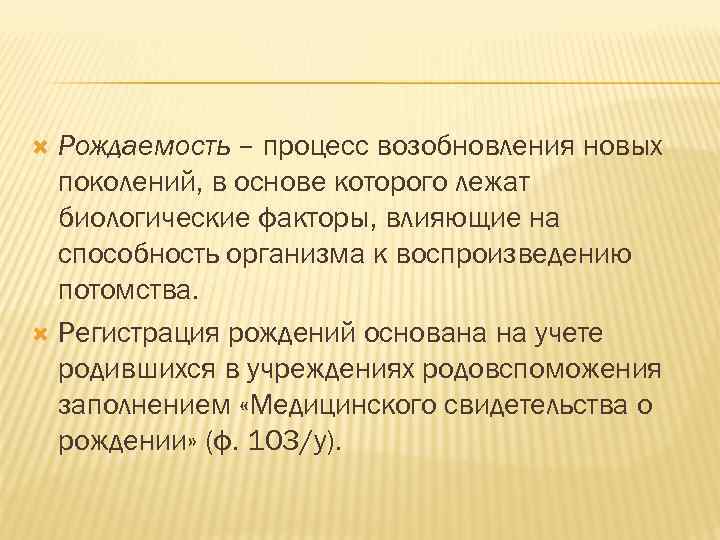 Рождаемость – процесс возобновления новых поколений, в основе которого лежат биологические факторы, влияющие на способность организма к воспроизведению потомства.

Регистрация рождений основана на учете родившихся в учреждениях родовспоможения заполнением «Медицинского свидетельства о рождении» (ф. 103/у).